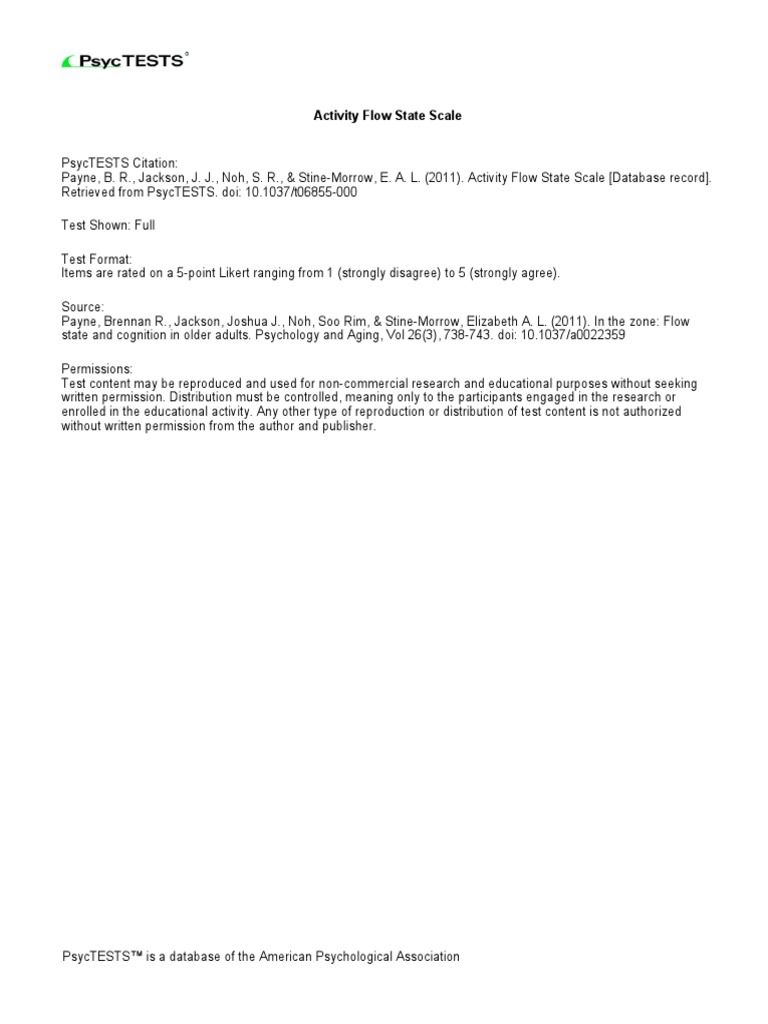 PsycTESTS®

Activity Flow State Scale

PsycTESTS Citation:
Payne, B. R., Jackson, J. J., Noh, S. R., & Stine-Morrow, E. A. L. (2011). Activity Flow State Scale [Database record]. Retrieved from PsycTESTS. doi: 10.1037/t06855-000

Test Shown: Full

Test Format:
Items are rated on a 5-point Likert ranging from 1 (strongly disagree) to 5 (strongly agree).

Source:
Payne, Brennan R., Jackson, Joshua J., Noh, Soo Rim, & Stine-Morrow, Elizabeth A. L. (2011). In the zone: Flow state and cognition in older adults. Psychology and Aging, Vol 26(3), 738-743. doi: 10.1037/a0022359

Permissions:
Test content may be reproduced and used for non-commercial research and educational purposes without seeking written permission. Distribution must be controlled, meaning only to the participants engaged in the research or enrolled in the educational activity. Any other type of reproduction or distribution of test content is not authorized without written permission from the author and publisher.

PsycTESTS™ is a database of the American Psychological Association